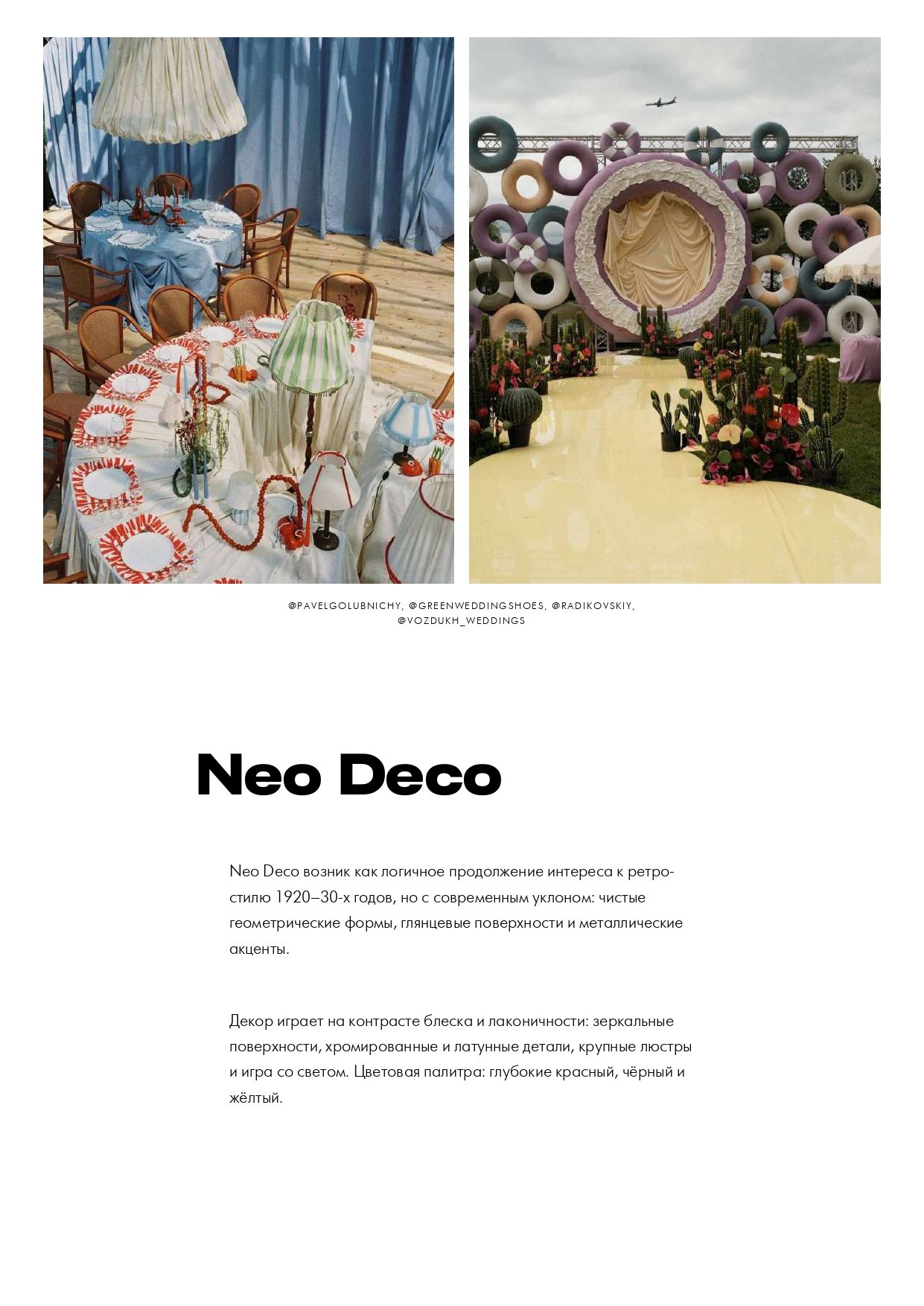 @PAVELGOLUBNICHY, @GREENWEDDINGSHOES, @RADIKOVSKIY, @VOZDUKH_WEDDINGS

Neo Deco

Neo Deco возник как логичное продолжение интереса к ретро-стилю 1920–30-х годов, но с современным уклоном: чистые геометрические формы, глянцевые поверхности и металлические акценты.

Декор играет на контрасте блеска и лаконичности: зеркальные поверхности, хромированные и латунные детали, крупные люстры и игра со светом. Цветовая палитра: глубокие красный, чёрный и жёлтый.